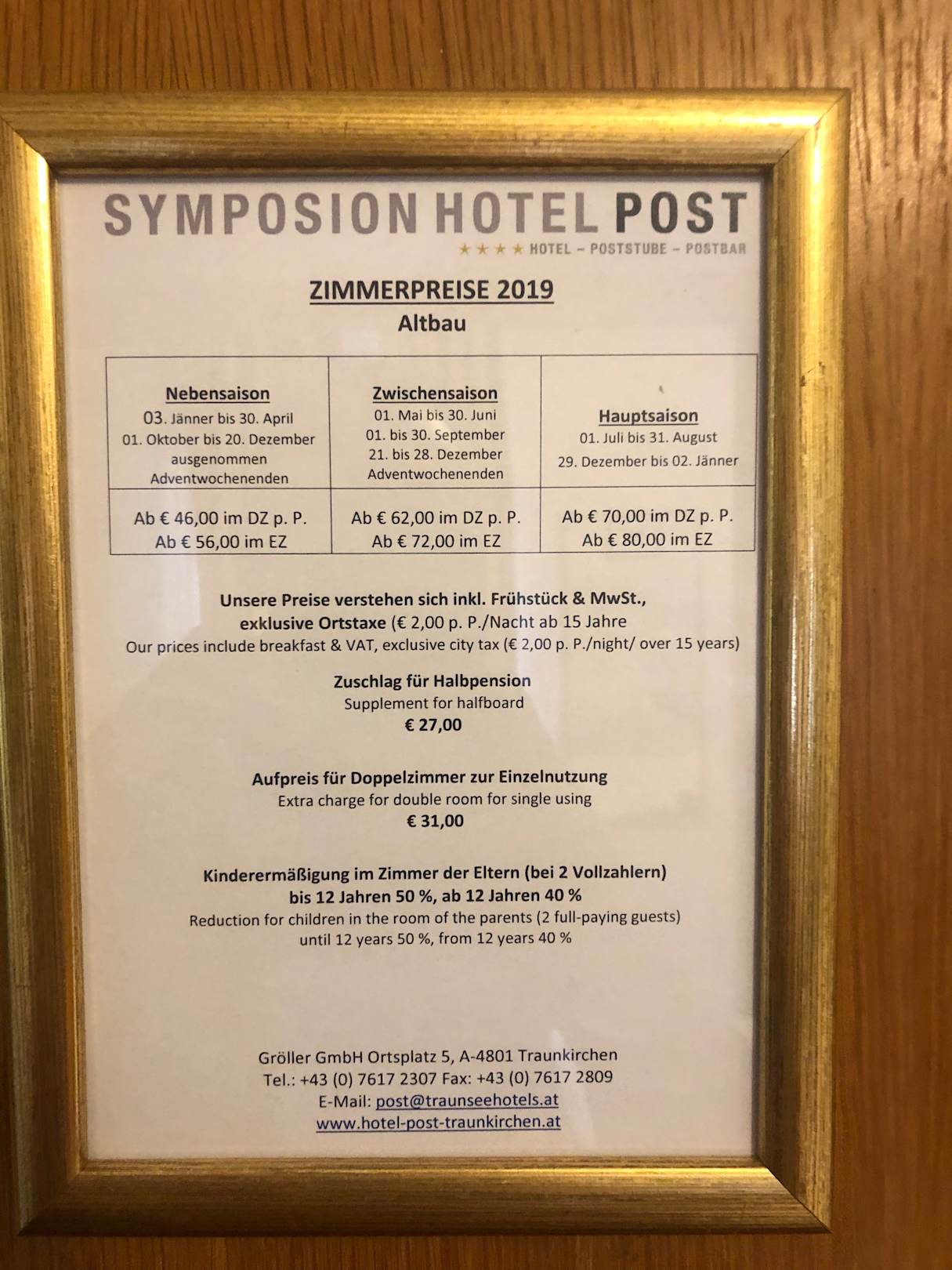 SYMPOSION HOTEL POST

★★★★ HOTEL – POSTSTUBE – POSTBAR

ZIMMERPREISE 2019

Altbau

| Nebensaison 03. Jänner bis 30. April 01. Oktober bis 20. Dezember ausgenommen Adventwochenenden | Zwischensaison 01. Mai bis 30. Juni 01. bis 30. September 21. bis 28. Dezember Adventwochenenden | Hauptsaison 01. Juli bis 31. August 29. Dezember bis 02. Jänner |
|---|---|---|
| Ab € 46,00 im DZ p. P. Ab € 56,00 im EZ | Ab € 62,00 im DZ p. P. Ab € 72,00 im EZ | Ab € 70,00 im DZ p. P. Ab € 80,00 im EZ |

Unsere Preise verstehen sich inkl. Frühstück & MwSt., exklusive Ortstaxe (€ 2,00 p. P./Nacht ab 15 Jahre

Our prices include breakfast & VAT, exclusive city tax (€ 2,00 p. P./night/ over 15 years)

Zuschlag für Halbpension

Supplement for halfboard

€ 27,00

Aufpreis für Doppelzimmer zur Einzelnutzung

Extra charge for double room for single using

€ 31,00

Kinderermäßigung im Zimmer der Eltern (bei 2 Vollzahlern)

bis 12 Jahren 50 %, ab 12 Jahren 40 %

Reduction for children in the room of the parents (2 full-paying guests)

until 12 years 50 %, from 12 years 40 %

Gröller GmbH Ortsplatz 5, A-4801 Traunkirchen

Tel.: +43 (0) 7617 2307 Fax: +43 (0) 7617 2809

E-Mail: post@traunseehotels.at

www.hotel-post-traunkirchen.at